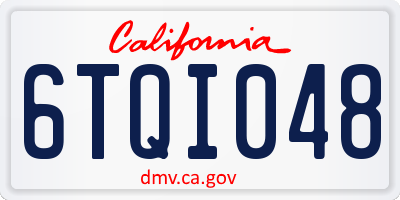 California

6TQI048

dmv.ca.gov